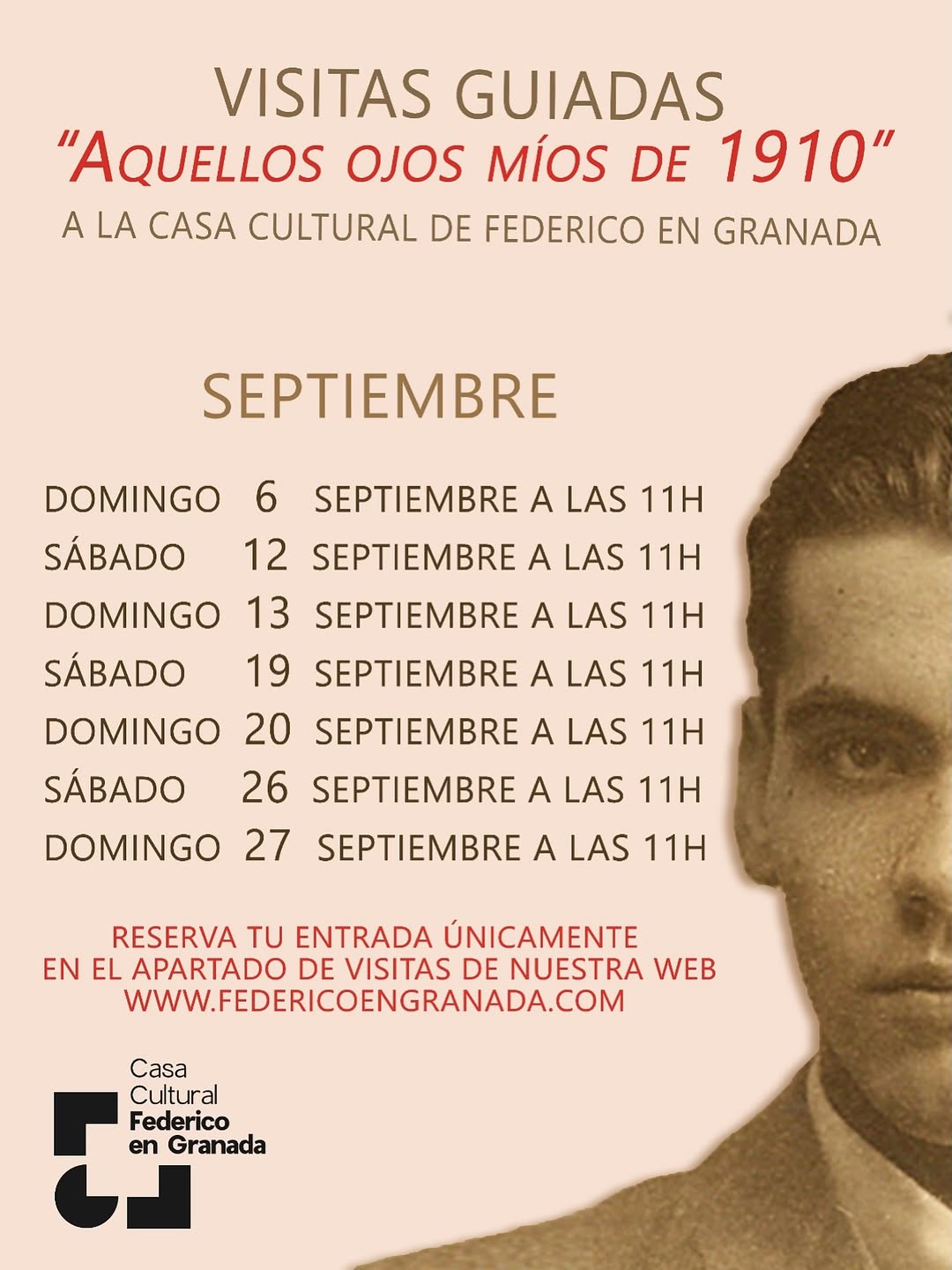 VISITAS GUIADAS
"AQUELLOS OJOS MÍOS DE 1910"
A LA CASA CULTURAL DE FEDERICO EN GRANADA

SEPTIEMBRE

DOMINGO 6 SEPTIEMBRE A LAS 11H
SÁBADO 12 SEPTIEMBRE A LAS 11H
DOMINGO 13 SEPTIEMBRE A LAS 11H
SÁBADO 19 SEPTIEMBRE A LAS 11H
DOMINGO 20 SEPTIEMBRE A LAS 11H
SÁBADO 26 SEPTIEMBRE A LAS 11H
DOMINGO 27 SEPTIEMBRE A LAS 11H

RESERVA TU ENTRADA ÚNICAMENTE
EN EL APARTADO DE VISITAS DE NUESTRA WEB
WWW.FEDERICOENGRANADA.COM

Casa
Cultural
Federico
en Granada